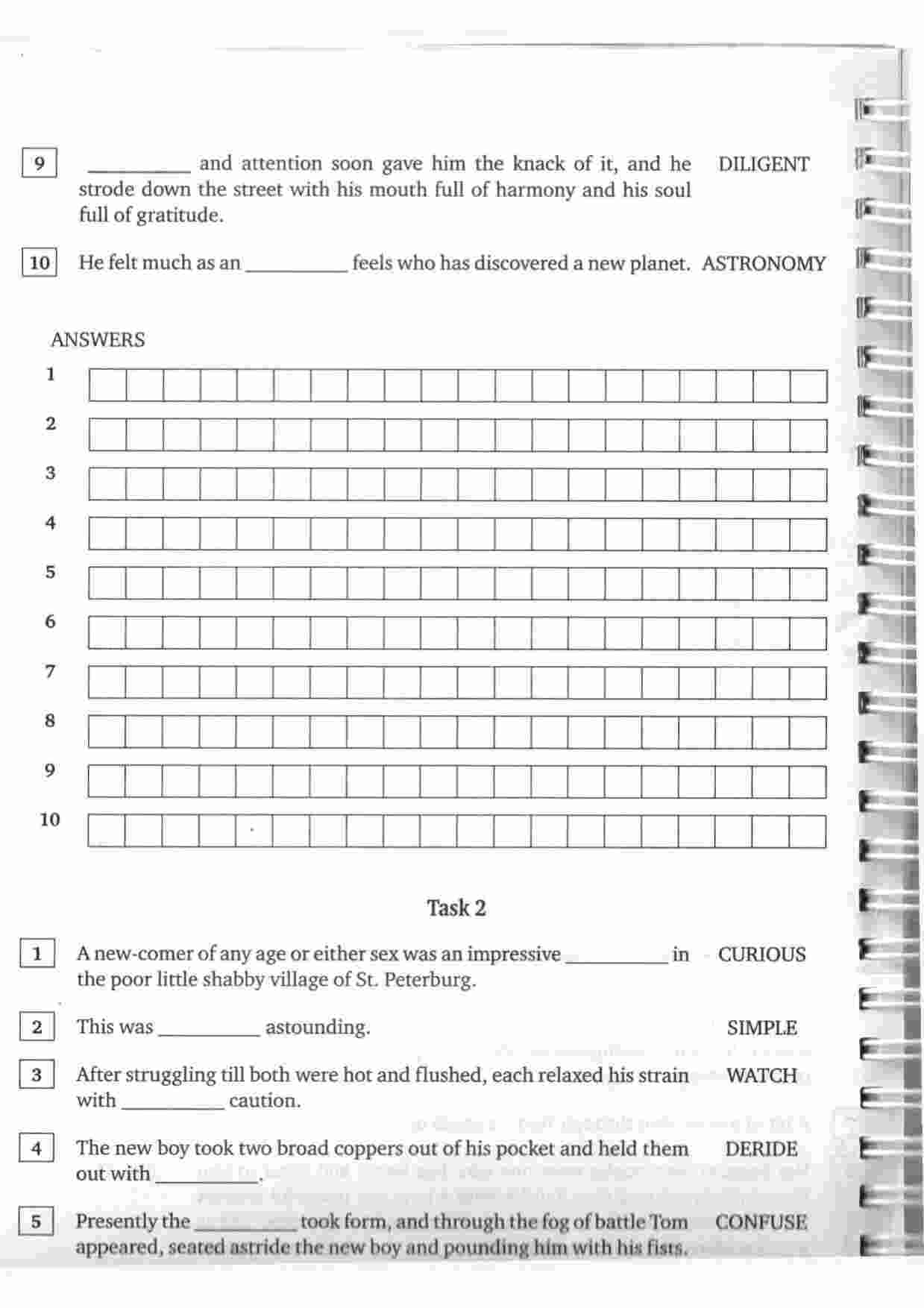 9 __________ and attention soon gave him the knack of it, and he strode down the street with his mouth full of harmony and his soul full of gratitude. DILIGENT

10 He felt much as an __________ feels who has discovered a new planet. ASTRONOMY

ANSWERS

1

2

3

4

5

6

7

8

9

10

Task 2

1 A new-comer of any age or either sex was an impressive __________ in the poor little shabby village of St. Peterburg. CURIOUS

2 This was __________ astounding. SIMPLE

3 After struggling till both were hot and flushed, each relaxed his strain with __________ caution. WATCH

4 The new boy took two broad coppers out of his pocket and held them out with __________. DERIDE

5 Presently the __________ took form, and through the fog of battle Tom appeared, seated astride the new boy and pounding him with his fists. CONFUSE